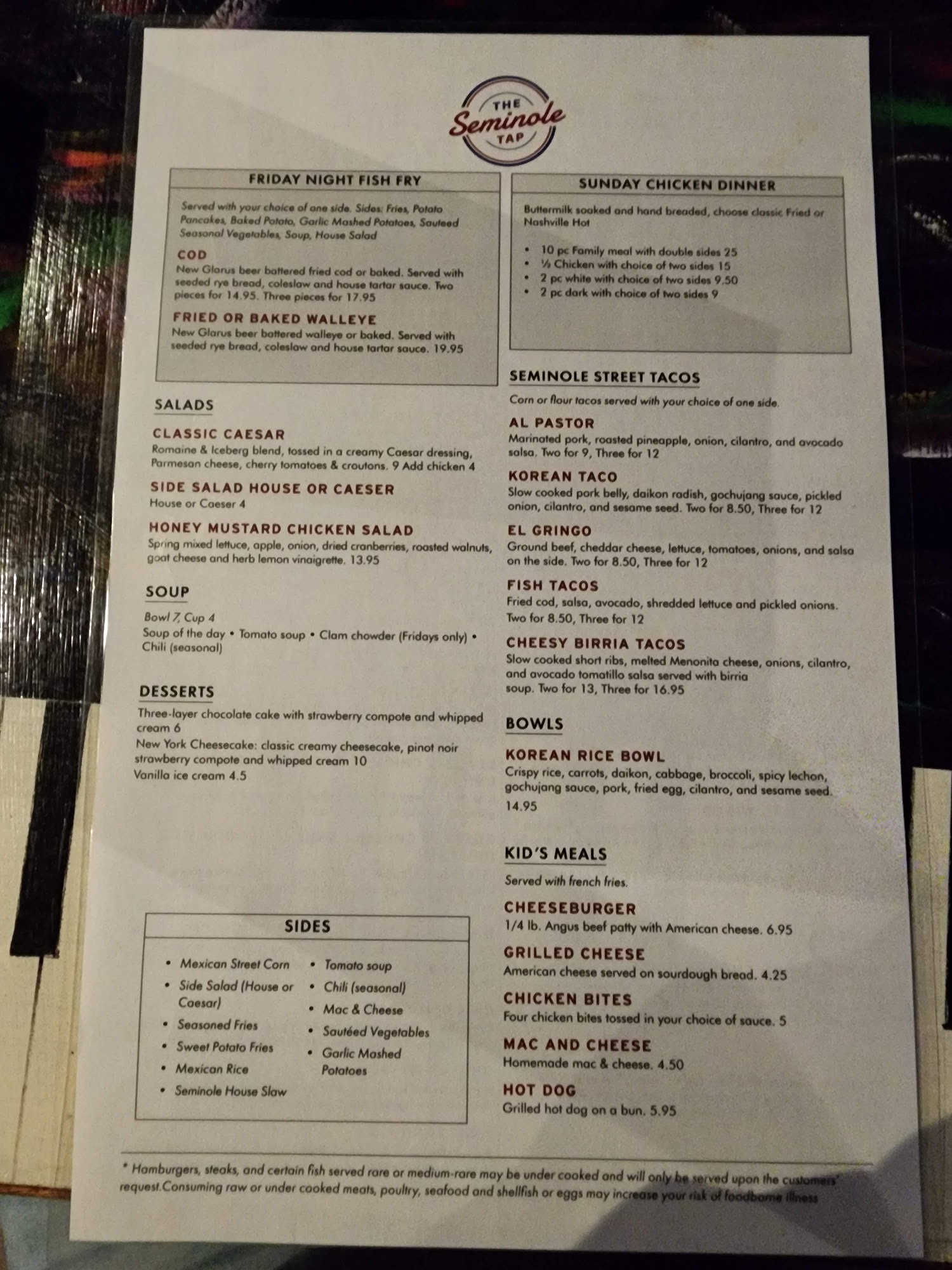 THE Seminole TAP

FRIDAY NIGHT FISH FRY

Served with your choice of one side. Sides: Fries, Potato Pancakes, Baked Potato, Garlic Mashed Potatoes, Sauteed Seasonal Vegetables, Soup, House Salad

COD
New Glarus beer battered fried cod or baked. Served with seeded rye bread, coleslaw and house tartar sauce. Two pieces for 14.95. Three pieces for 17.95

FRIED OR BAKED WALLEYE
New Glarus beer battered walleye or baked. Served with seeded rye bread, coleslaw and house tartar sauce. 19.95

SALADS

CLASSIC CAESAR
Romaine & Iceberg blend, tossed in a creamy Caesar dressing, Parmesan cheese, cherry tomatoes & croutons. 9 Add chicken 4

SIDE SALAD HOUSE OR CAESER
House or Caeser 4

HONEY MUSTARD CHICKEN SALAD
Spring mixed lettuce, apple, onion, dried cranberries, roasted walnuts, goat cheese and herb lemon vinaigrette. 13.95

SOUP

Bowl 7, Cup 4
Soup of the day • Tomato soup • Clam chowder (Fridays only) • Chili (seasonal)

DESSERTS

Three-layer chocolate cake with strawberry compote and whipped cream 6
New York Cheesecake: classic creamy cheesecake, pinot noir strawberry compote and whipped cream 10
Vanilla ice cream 4.5

SIDES

• Mexican Street Corn
• Side Salad (House or Caesar)
• Seasoned Fries
• Sweet Potato Fries
• Mexican Rice
• Seminole House Slaw
• Tomato soup
• Chili (seasonal)
• Mac & Cheese
• Sautéed Vegetables
• Garlic Mashed Potatoes

SUNDAY CHICKEN DINNER

Buttermilk soaked and hand breaded, choose classic Fried or Nashville Hot

• 10 pc Family meal with double sides 25
• ½ Chicken with choice of two sides 15
• 2 pc white with choice of two sides 9.50
• 2 pc dark with choice of two sides 9

SEMINOLE STREET TACOS

Corn or flour tacos served with your choice of one side.

AL PASTOR
Marinated pork, roasted pineapple, onion, cilantro, and avocado salsa. Two for 9, Three for 12

KOREAN TACO
Slow cooked pork belly, daikon radish, gochujang sauce, pickled onion, cilantro, and sesame seed. Two for 8.50, Three for 12

EL GRINGO
Ground beef, cheddar cheese, lettuce, tomatoes, onions, and salsa on the side. Two for 8.50, Three for 12

FISH TACOS
Fried cod, salsa, avocado, shredded lettuce and pickled onions. Two for 8.50, Three for 12

CHEESY BIRRIA TACOS
Slow cooked short ribs, melted Menonita cheese, onions, cilantro, and avocado tomatillo salsa served with birria soup. Two for 13, Three for 16.95

BOWLS

KOREAN RICE BOWL
Crispy rice, carrots, daikon, cabbage, broccoli, spicy lechon, gochujang sauce, pork, fried egg, cilantro, and sesame seed. 14.95

KID'S MEALS

Served with french fries.

CHEESEBURGER
1/4 lb. Angus beef patty with American cheese. 6.95

GRILLED CHEESE
American cheese served on sourdough bread. 4.25

CHICKEN BITES
Four chicken bites tossed in your choice of sauce. 5

MAC AND CHEESE
Homemade mac & cheese. 4.50

HOT DOG
Grilled hot dog on a bun. 5.95

* Hamburgers, steaks, and certain fish served rare or medium-rare may be under cooked and will only be served upon the customers' request.Consuming raw or under cooked meats, poultry, seafood and shellfish or eggs may increase your risk of foodborne illness